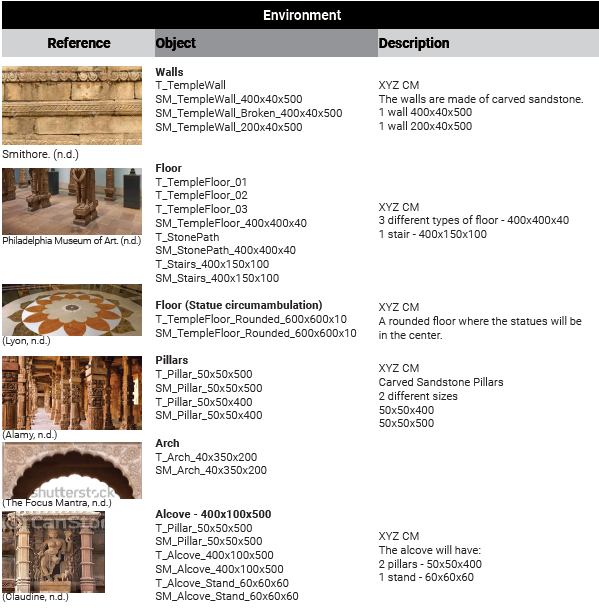 Environment

| Reference | Object | Description |
|---|---|---|
| Smithore. (n.d.) | **Walls** T_TempleWall SM_TempleWall_400x40x500 SM_TempleWall_Broken_400x40x500 SM_TempleWall_200x40x500 | XYZ CM The walls are made of carved sandstone. 1 wall 400x40x500 1 wall 200x40x500 |
| Philadelphia Museum of Art. (n.d.) | **Floor** T_TempleFloor_01 T_TempleFloor_02 T_TempleFloor_03 SM_TempleFloor_400x400x40 T_StonePath SM_StonePath_400x400x40 T_Stairs_400x150x100 SM_Stairs_400x150x100 | XYZ CM 3 different types of floor - 400x400x40 1 stair - 400x150x100 |
| (Lyon, n.d.) | **Floor (Statue circumambulation)** T_TempleFloor_Rounded_600x600x10 SM_TempleFloor_Rounded_600x600x10 | XYZ CM A rounded floor where the statues will be in the center. |
| (Alamy, n.d.) | **Pillars** T_Pillar_50x50x500 SM_Pillar_50x50x500 T_Pillar_50x50x400 SM_Pillar_50x50x400 | XYZ CM Carved Sandstone Pillars 2 different sizes 50x50x400 50x50x500 |
| shutterstock (The Focus Mantra, n.d.) | **Arch** T_Arch_40x350x200 SM_Arch_40x350x200 | |
| (Claudine, n.d.) | **Alcove - 400x100x500** T_Pillar_50x50x500 SM_Pillar_50x50x500 T_Alcove_400x100x500 SM_Alcove_400x100x500 T_Alcove_Stand_60x60x60 SM_Alcove_Stand_60x60x60 | XYZ CM The alcove will have: 2 pillars - 50x50x400 1 stand - 60x60x60 |